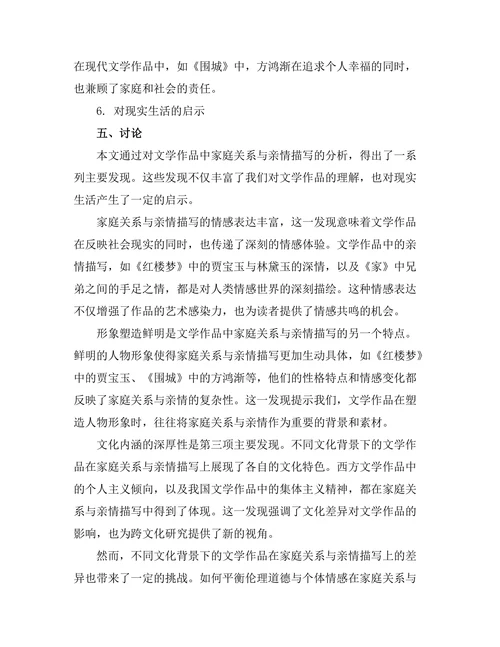 在现代文学作品中，如《围城》中，方鸿渐在追求个人幸福的同时，也兼顾了家庭和社会的责任。

6. 对现实生活的启示

五、讨论

本文通过对文学作品中家庭关系与亲情描写的分析，得出了一系列主要发现。这些发现不仅丰富了我们对文学作品的理解，也对现实生活产生了一定的启示。

家庭关系与亲情描写的情感表达丰富，这一发现意味着文学作品在反映社会现实的同时，也传递了深刻的情感体验。文学作品中的亲情描写，如《红楼梦》中的贾宝玉与林黛玉的深情，以及《家》中兄弟之间的手足之情，都是对人类情感世界的深刻描绘。这种情感表达不仅增强了作品的艺术感染力，也为读者提供了情感共鸣的机会。

形象塑造鲜明是文学作品中家庭关系与亲情描写的另一个特点。鲜明的人物形象使得家庭关系与亲情描写更加生动具体，如《红楼梦》中的贾宝玉、《围城》中的方鸿渐等，他们的性格特点和情感变化都反映了家庭关系与亲情的复杂性。这一发现提示我们，文学作品在塑造人物形象时，往往将家庭关系与亲情作为重要的背景和素材。

文化内涵的深厚性是第三项主要发现。不同文化背景下的文学作品在家庭关系与亲情描写上展现了各自的文化特色。西方文学作品中的个人主义倾向，以及我国文学作品中的集体主义精神，都在家庭关系与亲情描写中得到了体现。这一发现强调了文化差异对文学作品的影响，也为跨文化研究提供了新的视角。

然而，不同文化背景下的文学作品在家庭关系与亲情描写上的差异也带来了一定的挑战。如何平衡伦理道德与个体情感在家庭关系与